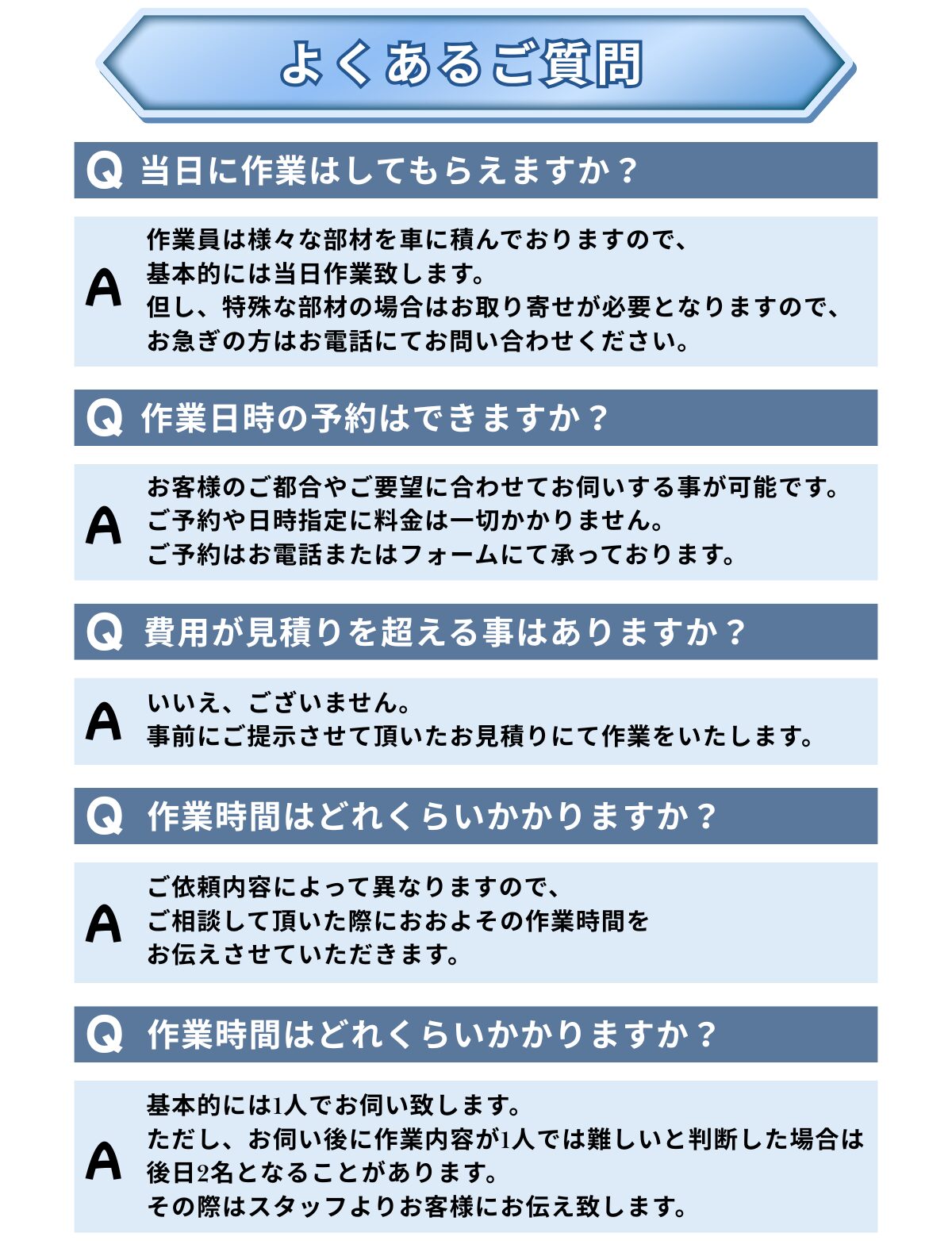 よくあるご質問

Q 当日に作業はしてもらえますか？

A 作業員は様々な部材を車に積んでおりますので、
基本的には当日作業致します。
但し、特殊な部材の場合はお取り寄せが必要となりますので、
お急ぎの方はお電話にてお問い合わせください。

Q 作業日時の予約はできますか？

A お客様のご都合やご要望に合わせてお伺いする事が可能です。
ご予約や日時指定に料金は一切かかりません。
ご予約はお電話またはフォームにて承っております。

Q 費用が見積りを超える事はありますか？

A いいえ、ございません。
事前にご提示させて頂いたお見積りにて作業をいたします。

Q 作業時間はどれくらいかかりますか？

A ご依頼内容によって異なりますので、
ご相談して頂いた際におおよその作業時間を
お伝えさせていただきます。

Q 作業時間はどれくらいかかりますか？

A 基本的には1人でお伺い致します。
ただし、お伺い後に作業内容が1人では難しいと判断した場合は
後日2名となることがあります。
その際はスタッフよりお客様にお伝え致します。